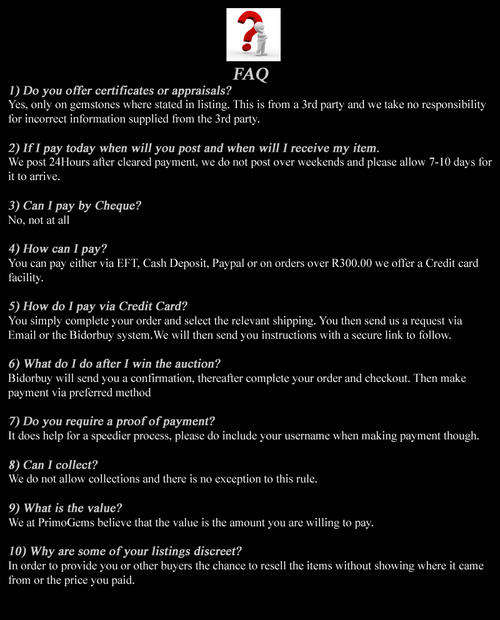 FAQ

1) Do you offer certificates or appraisals?
Yes, only on gemstones where stated in listing. This is from a 3rd party and we take no responsibility for incorrect information supplied from the 3rd party.

2) If I pay today when will you post and when will I receive my item.
We post 24Hours after cleared payment, we do not post over weekends and please allow 7-10 days for it to arrive.

3) Can I pay by Cheque?
No, not at all

4) How can I pay?
You can pay either via EFT, Cash Deposit, Paypal or on orders over R300.00 we offer a Credit card facility.

5) How do I pay via Credit Card?
You simply complete your order and select the relevant shipping. You then send us a request via Email or the Bidorbuy system.We will then send you instructions with a secure link to follow.

6) What do I do after I win the auction?
Bidorbuy will send you a confirmation, thereafter complete your order and checkout. Then make payment via preferred method

7) Do you require a proof of payment?
It does help for a speedier process, please do include your username when making payment though.

8) Can I collect?
We do not allow collections and there is no exception to this rule.

9) What is the value?
We at PrimoGems believe that the value is the amount you are willing to pay.

10) Why are some of your listings discreet?
In order to provide you or other buyers the chance to resell the items without showing where it came from or the price you paid.